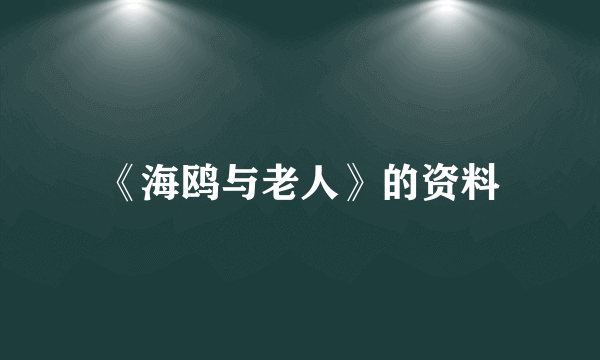 《海鸥与老人》的资料